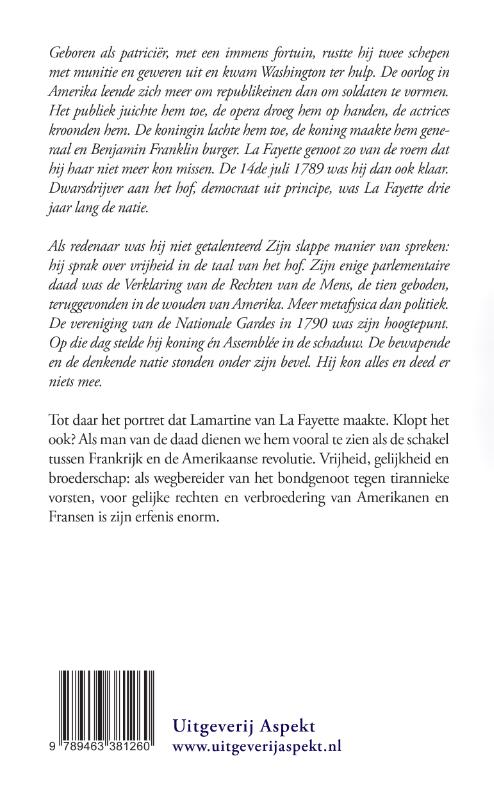 Geboren als patriciër, met een immens fortuin, rustte hij twee schepen met munitie en geweren uit en kwam Washington ter hulp. De oorlog in Amerika leende zich meer om republikeinen dan om soldaten te vormen. Het publiek juichte hem toe, de opera droeg hem op handen, de actrices kroonden hem. De koningin lachte hem toe, de koning maakte hem generaal en Benjamin Franklin burger. La Fayette genoot zo van de roem dat hij haar niet meer kon missen. De 14de juli 1789 was hij dan ook klaar. Dwarsdrijver aan het hof, democraat uit principe, was La Fayette drie jaar lang de natie.

Als redenaar was hij niet getalenteerd Zijn slappe manier van spreken: hij sprak over vrijheid in de taal van het hof. Zijn enige parlementaire daad was de Verklaring van de Rechten van de Mens, de tien geboden, teruggevonden in de wouden van Amerika. Meer metafysica dan politiek. De vereniging van de Nationale Gardes in 1790 was zijn hoogtepunt. Op die dag stelde hij koning én Assemblée in de schaduw. De bewapende en de denkende natie stonden onder zijn bevel. Hij kon alles en deed er niets mee.

Tot daar het portret dat Lamartine van La Fayette maakte. Klopt het ook? Als man van de daad dienen we hem vooral te zien als de schakel tussen Frankrijk en de Amerikaanse revolutie. Vrijheid, gelijkheid en broederschap: als wegbereider van het bondgenoot tegen tirannieke vorsten, voor gelijke rechten en verbroedering van Amerikanen en Fransen is zijn erfenis enorm.

9 789463 381260

Uitgeverij Aspekt
www.uitgeverijaspekt.nl